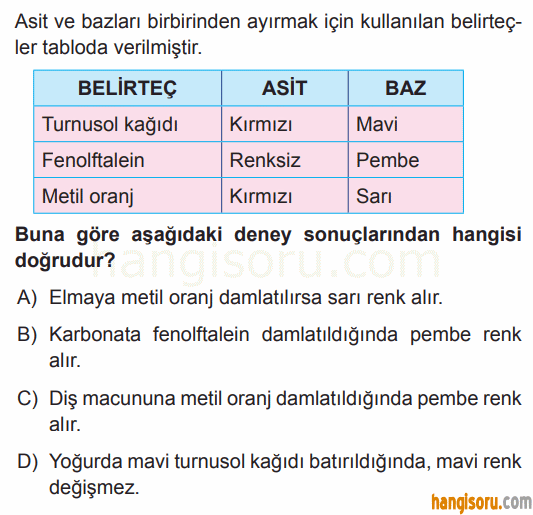 Asit ve bazları birbirinden ayırmak için kullanılan belirteçler tabloda verilmiştir.

| BELİRTEÇ | ASİT | BAZ |
|---|---|---|
| Turnusol kağıdı | Kırmızı | Mavi |
| Fenolftalein | Renksiz | Pembe |
| Metil oranj | Kırmızı | Sarı |

Buna göre aşağıdaki deney sonuçlarından hangisi doğrudur?

hangisoru.com

A) Elmaya metil oranj damlatılırsa sarı renk alır.

B) Karbonata fenolftalein damlatıldığında pembe renk alır.

C) Diş macununa metil oranj damlatıldığında pembe renk alır.

D) Yoğurda mavi turnusol kağıdı batırıldığında, mavi renk değişmez.

hangisoru.com